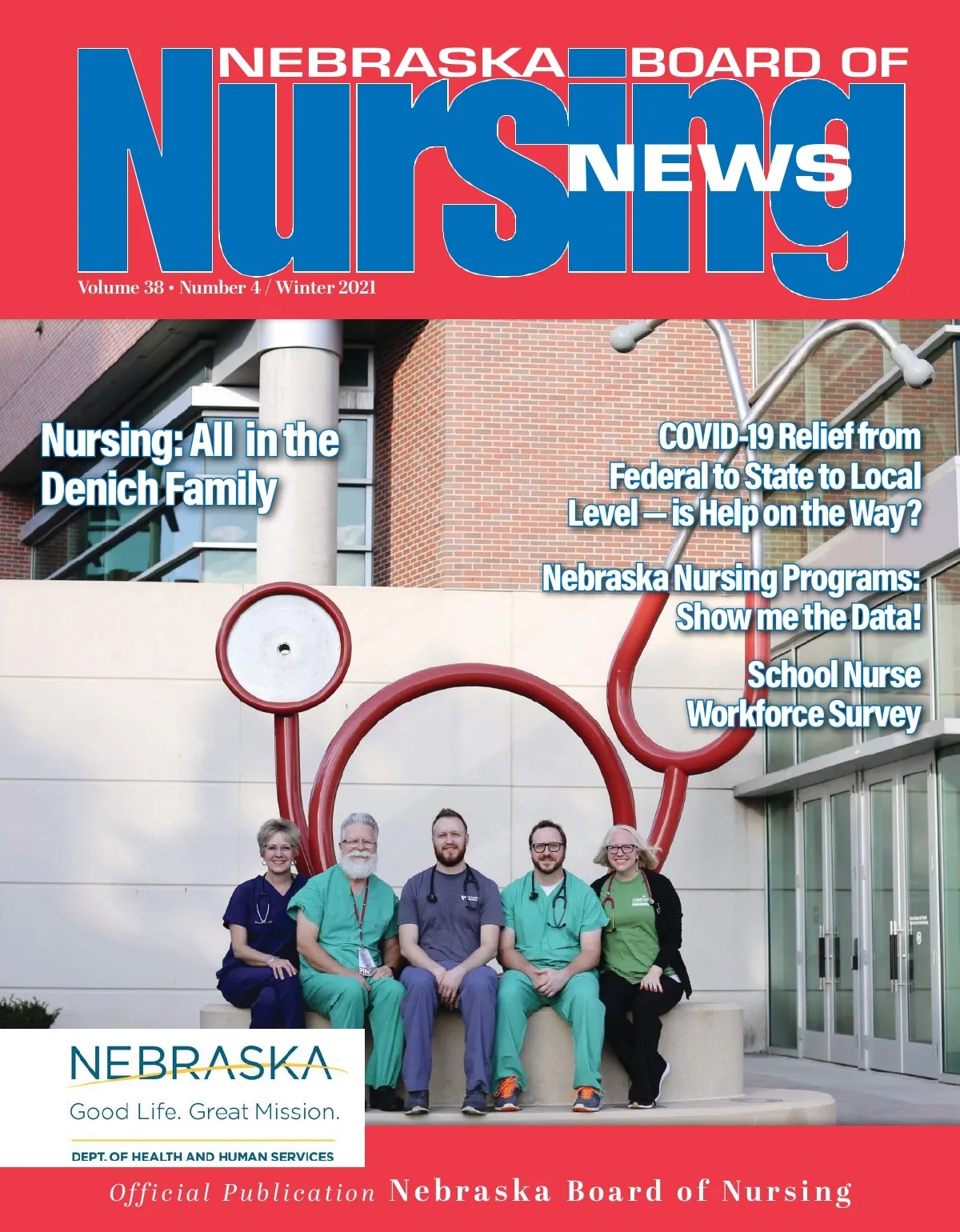 NEBRASKA BOARD OF
Nursing
NEWS

Volume 38 • Number 4 / Winter 2021

Nursing: All in the Denich Family

COVID-19 Relief from Federal to State to Local Level — is Help on the Way?

Nebraska Nursing Programs: Show me the Data!

School Nurse Workforce Survey

NEBRASKA
Good Life. Great Mission.
DEPT. OF HEALTH AND HUMAN SERVICES

Official Publication Nebraska Board of Nursing